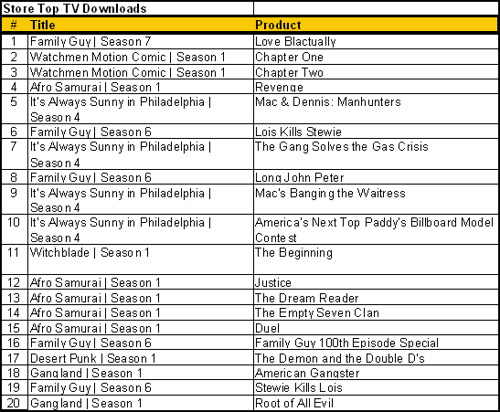 Store Top TV Downloads

| # | Title | Product |
|---|---|---|
| 1 | Family Guy \| Season 7 | Love Blactually |
| 2 | Watchmen Motion Comic \| Season 1 | Chapter One |
| 3 | Watchmen Motion Comic \| Season 1 | Chapter Two |
| 4 | Afro Samurai \| Season 1 | Revenge |
| 5 | It's Always Sunny in Philadelphia \| Season 4 | Mac & Dennis: Manhunters |
| 6 | Family Guy \| Season 6 | Lois Kills Stewie |
| 7 | It's Always Sunny in Philadelphia \| Season 4 | The Gang Solves the Gas Crisis |
| 8 | Family Guy \| Season 6 | Long John Peter |
| 9 | It's Always Sunny in Philadelphia \| Season 4 | Mac's Banging the Waitress |
| 10 | It's Always Sunny in Philadelphia \| Season 4 | America's Next Top Paddy's Billboard Model Contest |
| 11 | Witchblade \| Season 1 | The Beginning |
| 12 | Afro Samurai \| Season 1 | Justice |
| 13 | Afro Samurai \| Season 1 | The Dream Reader |
| 14 | Afro Samurai \| Season 1 | The Empty Seven Clan |
| 15 | Afro Samurai \| Season 1 | Duel |
| 16 | Family Guy \| Season 6 | Family Guy 100th Episode Special |
| 17 | Desert Punk \| Season 1 | The Demon and the Double D's |
| 18 | Gangland \| Season 1 | American Gangster |
| 19 | Family Guy \| Season 6 | Stewie Kills Lois |
| 20 | Gangland \| Season 1 | Root of All Evil |